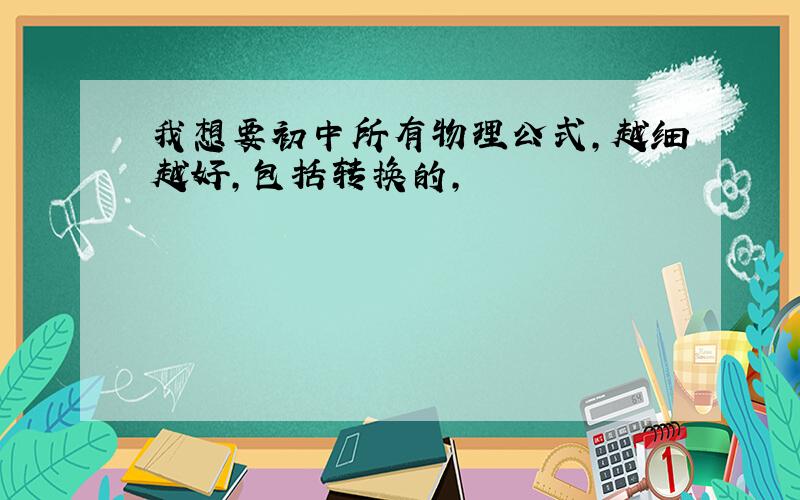 我想要初中所有物理公式,越细越好,包括转换的,